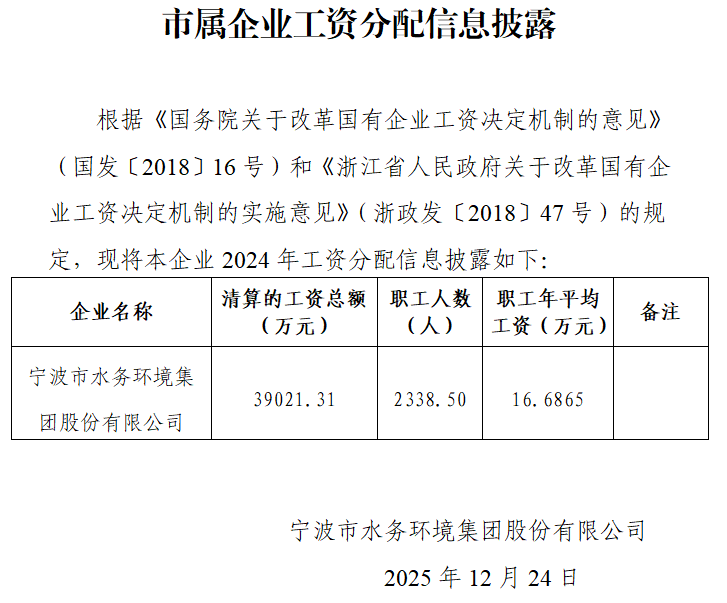 市属企业工资分配信息披露

根据《国务院关于改革国有企业工资决定机制的意见》（国发〔2018〕16号）和《浙江省人民政府关于改革国有企业工资决定机制的实施意见》（浙政发〔2018〕47号）的规定，现将本企业2024年工资分配信息披露如下:

| 企业名称 | 清算的工资总额（万元） | 职工人数（人） | 职工年平均工资（万元） | 备注 |
|---|---|---|---|---|
| 宁波市水务环境集团股份有限公司 | 39021.31 | 2338.50 | 16.6865 | |

宁波市水务环境集团股份有限公司

2025年12月24日